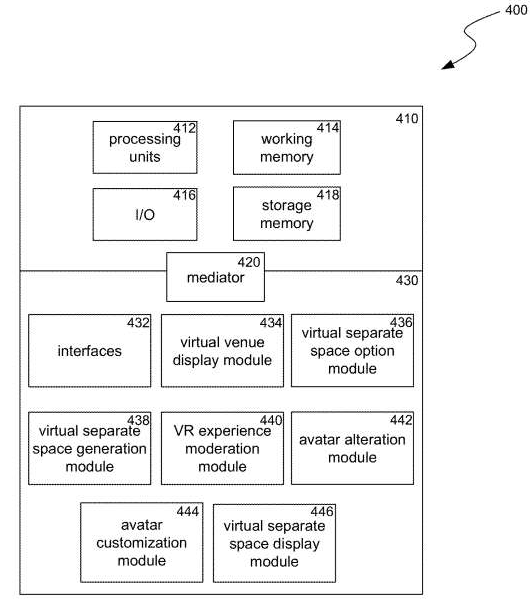 400

410

412
processing units

414
working memory

416
I/O

418
storage memory

420
mediator

430

432
interfaces

434
virtual venue display module

436
virtual separate space option module

438
virtual separate space generation module

440
VR experience moderation module

442
avatar alteration module

444
avatar customization module

446
virtual separate space display module